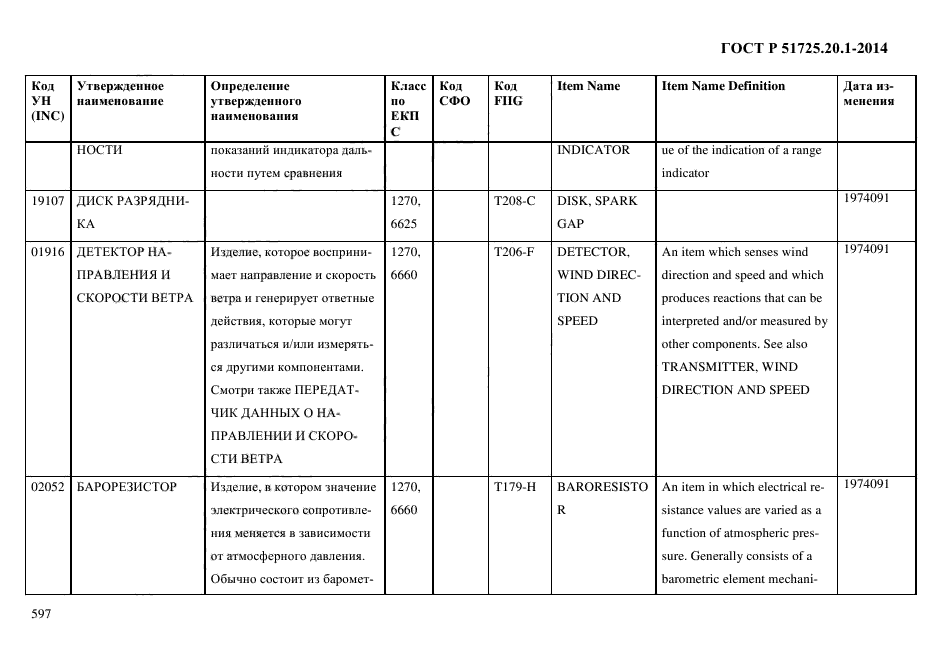 ГОСТ Р 51725.20.1-2014

| Код УН (INC) | Утвержденное наименование | Определение утвержденного наименования | Класс по ЕКПС | Код СФО | Код FIIG | Item Name | Item Name Definition | Дата изменения |
|---|---|---|---|---|---|---|---|---|
| | НОСТИ | показаний индикатора дальности путем сравнения | | | | INDICATOR | ue of the indication of a range indicator | |
| 19107 | ДИСК РАЗРЯДНИКА | | 1270, 6625 | | T208-C | DISK, SPARK GAP | | 1974091 |
| 01916 | ДЕТЕКТОР НАПРАВЛЕНИЯ И СКОРОСТИ ВЕТРА | Изделие, которое воспринимает направление и скорость ветра и генерирует ответные действия, которые могут различаться и/или измеряться другими компонентами. Смотри также ПЕРЕДАТЧИК ДАННЫХ О НАПРАВЛЕНИИ И СКОРОСТИ ВЕТРА | 1270, 6660 | | T206-F | DETECTOR, WIND DIRECTION AND SPEED | An item which senses wind direction and speed and which produces reactions that can be interpreted and/or measured by other components. See also TRANSMITTER, WIND DIRECTION AND SPEED | 1974091 |
| 02052 | БАРОРЕЗИСТОР | Изделие, в котором значение электрического сопротивления меняется в зависимости от атмосферного давления. Обычно состоит из баромет- | 1270, 6660 | | T179-H | BARORESISTOR | An item in which electrical resistance values are varied as a function of atmospheric pressure. Generally consists of a barometric element mechani- | 1974091 |

597